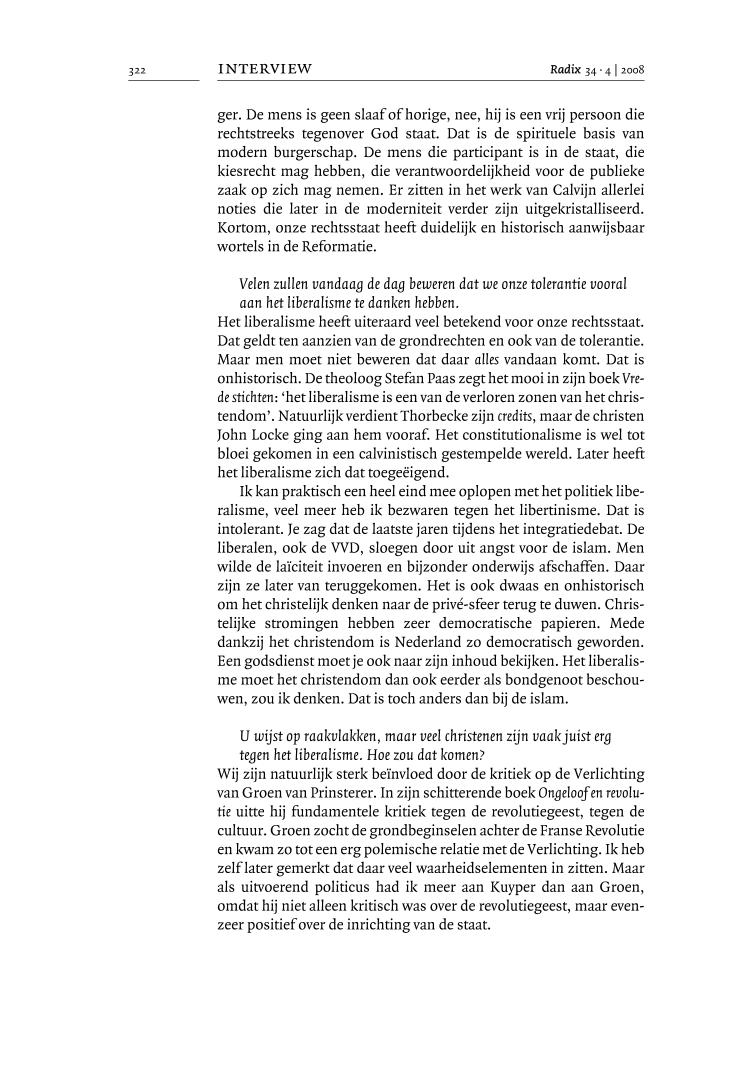 322 INTERVIEW Radix 34 · 4 | 2008

ger. De mens is geen slaaf of horige, nee, hij is een vrij persoon die rechtstreeks tegenover God staat. Dat is de spirituele basis van modern burgerschap. De mens die participant is in de staat, die kiesrecht mag hebben, die verantwoordelijkheid voor de publieke zaak op zich mag nemen. Er zitten in het werk van Calvijn allerlei noties die later in de moderniteit verder zijn uitgekristalliseerd. Kortom, onze rechtsstaat heeft duidelijk en historisch aanwijsbaar wortels in de Reformatie.

Velen zullen vandaag de dag beweren dat we onze tolerantie vooral aan het liberalisme te danken hebben.
Het liberalisme heeft uiteraard veel betekend voor onze rechtsstaat. Dat geldt ten aanzien van de grondrechten en ook van de tolerantie. Maar men moet niet beweren dat daar alles vandaan komt. Dat is onhistorisch. De theoloog Stefan Paas zegt het mooi in zijn boek Vrede stichten: 'het liberalisme is een van de verloren zonen van het christendom'. Natuurlijk verdient Thorbecke zijn credits, maar de christen John Locke ging aan hem vooraf. Het constitutionalisme is wel tot bloei gekomen in een calvinistisch gestempelde wereld. Later heeft het liberalisme zich dat toegeëigend.

Ik kan praktisch een heel eind mee oplopen met het politiek liberalisme, veel meer heb ik bezwaren tegen het libertinisme. Dat is intolerant. Je zag dat de laatste jaren tijdens het integratiedebat. De liberalen, ook de VVD, sloegen door uit angst voor de islam. Men wilde de laïciteit invoeren en bijzonder onderwijs afschaffen. Daar zijn ze later van teruggekomen. Het is ook dwaas en onhistorisch om het christelijk denken naar de privé-sfeer terug te duwen. Christelijke stromingen hebben zeer democratische papieren. Mede dankzij het christendom is Nederland zo democratisch geworden. Een godsdienst moet je ook naar zijn inhoud bekijken. Het liberalisme moet het christendom dan ook eerder als bondgenoot beschouwen, zou ik denken. Dat is toch anders dan bij de islam.

U wijst op raakvlakken, maar veel christenen zijn vaak juist erg tegen het liberalisme. Hoe zou dat komen?
Wij zijn natuurlijk sterk beïnvloed door de kritiek op de Verlichting van Groen van Prinsterer. In zijn schitterende boek Ongeloof en revolutie uitte hij fundamentele kritiek tegen de revolutiegeest, tegen de cultuur. Groen zocht de grondbeginselen achter de Franse Revolutie en kwam zo tot een erg polemische relatie met de Verlichting. Ik heb zelf later gemerkt dat daar veel waarheidselementen in zitten. Maar als uitvoerend politicus had ik meer aan Kuyper dan aan Groen, omdat hij niet alleen kritisch was over de revolutiegeest, maar evenzeer positief over de inrichting van de staat.